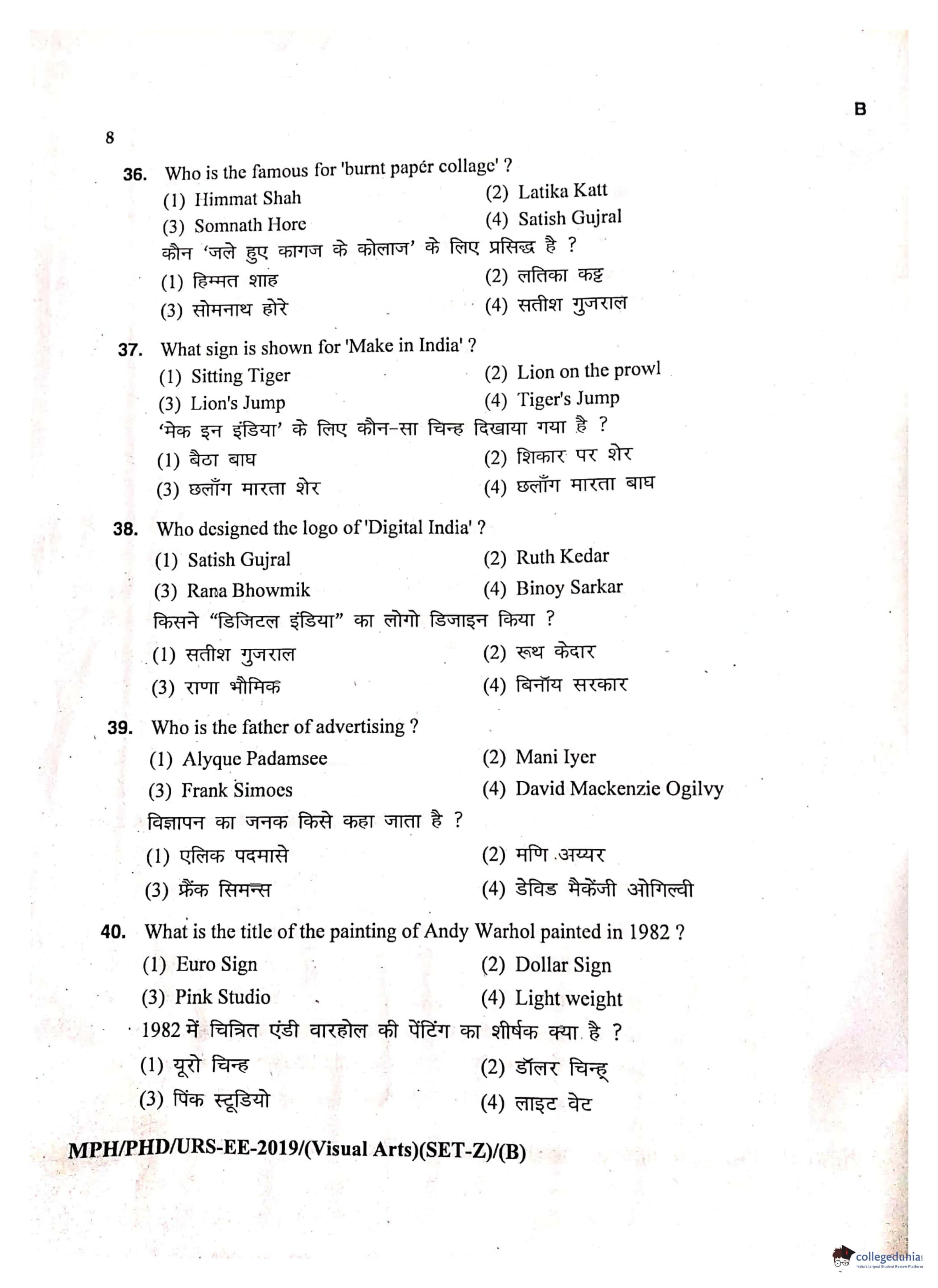 B

8

36. Who is the famous for 'burnt paper collage' ?
(1) Himmat Shah
(2) Latika Katt
(3) Somnath Hore
(4) Satish Gujral
कौन 'जले हुए कागज के कोलाज' के लिए प्रसिद्ध है ?
(1) हिम्मत शाह
(2) लतिका कट्ट
(3) सोमनाथ होरे
(4) सतीश गुजराल

37. What sign is shown for 'Make in India' ?
(1) Sitting Tiger
(2) Lion on the prowl
(3) Lion's Jump
(4) Tiger's Jump
'मेक इन इंडिया' के लिए कौन-सा चिन्ह दिखाया गया है ?
(1) बैठा बाघ
(2) शिकार पर शेर
(3) छलाँग मारता शेर
(4) छलाँग मारता बाघ

38. Who designed the logo of 'Digital India' ?
(1) Satish Gujral
(2) Ruth Kedar
(3) Rana Bhowmik
(4) Binoy Sarkar
किसने "डिजिटल इंडिया" का लोगो डिजाइन किया ?
(1) सतीश गुजराल
(2) रूथ केदार
(3) राणा भौमिक
(4) बिनॉय सरकार

39. Who is the father of advertising ?
(1) Alyque Padamsee
(2) Mani Iyer
(3) Frank Simoes
(4) David Mackenzie Ogilvy
विज्ञापन का जनक किसे कहा जाता है ?
(1) एलिक पदमासे
(2) मणि अय्यर
(3) फ्रैंक सिमन्स
(4) डेविड मैकेंजी ओगिल्वी

40. What is the title of the painting of Andy Warhol painted in 1982 ?
(1) Euro Sign
(2) Dollar Sign
(3) Pink Studio
(4) Light weight
1982 में चित्रित एंडी वारहोल की पेंटिंग का शीर्षक क्या है ?
(1) यूरो चिन्ह
(2) डॉलर चिन्ह
(3) पिंक स्टूडियो
(4) लाइट वेट

MPH/PHD/URS-EE-2019/(Visual Arts)(SET-Z)/(B)

collegedunia
India's largest Student Review Platform